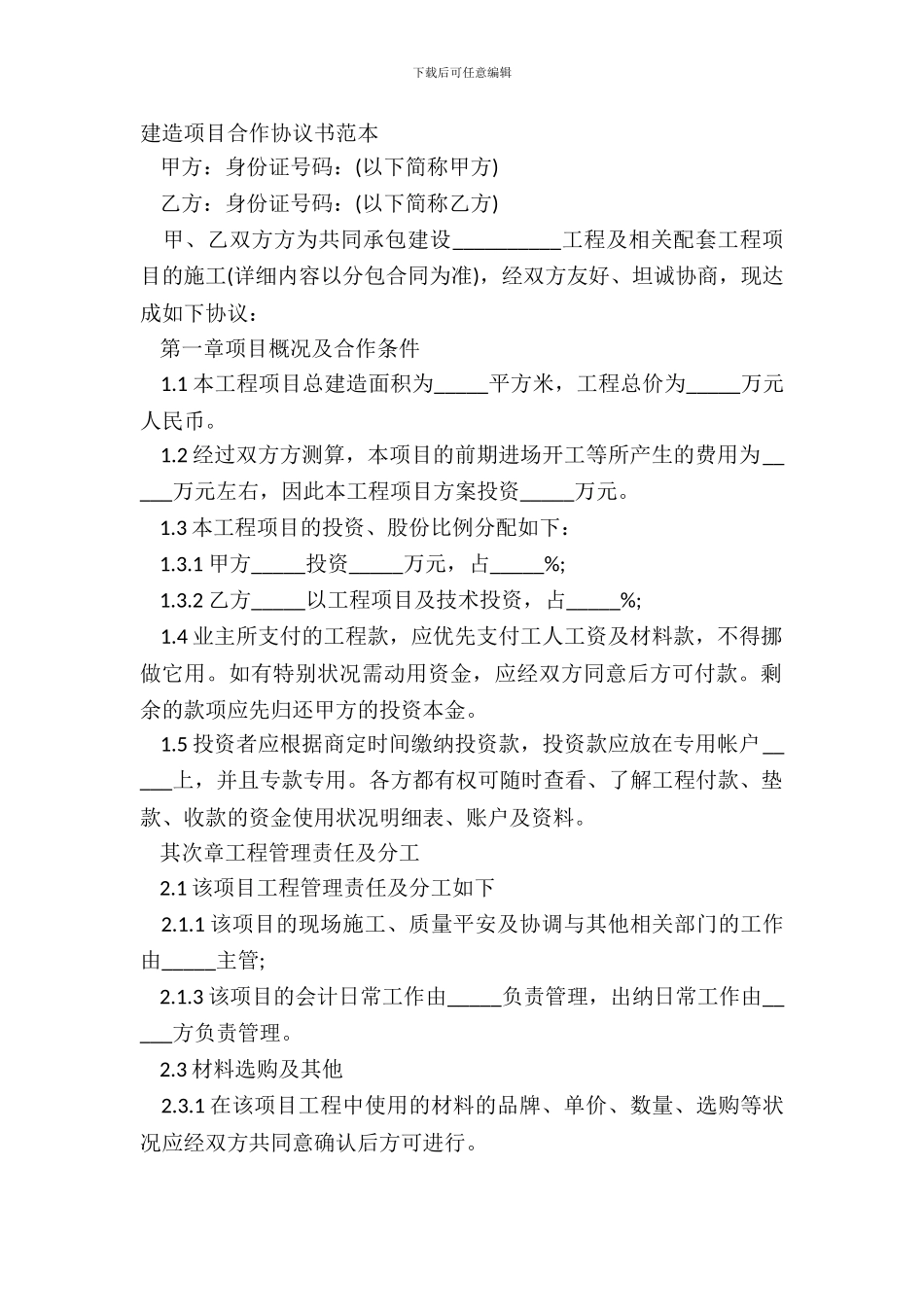 下载后可任意编辑

建造项目合作协议书范本

甲方：身份证号码：(以下简称甲方)

乙方：身份证号码：(以下简称乙方)

甲、乙双方方为共同承包建设__________工程及相关配套工程项目的施工(详细内容以分包合同为准)，经双方友好、坦诚协商，现达成如下协议：

第一章项目概况及合作条件

1.1 本工程项目总建造面积为_____平方米，工程总价为_____万元人民币。

1.2 经过双方方测算，本项目的前期进场开工等所产生的费用为_____万元左右，因此本工程项目方案投资_____万元。

1.3 本工程项目的投资、股份比例分配如下：

1.3.1 甲方_____投资_____万元，占_____%;

1.3.2 乙方_____以工程项目及技术投资，占_____%;

1.4 业主所支付的工程款，应优先支付工人工资及材料款，不得挪做它用。如有特别状况需动用资金，应经双方同意后方可付款。剩余的款项应先归还甲方的投资本金。

1.5 投资者应根据商定时间缴纳投资款，投资款应放在专用帐户_____上，并且专款专用。各方都有权可随时查看、了解工程付款、垫款、收款的资金使用状况明细表、账户及资料。

其次章工程管理责任及分工

2.1 该项目工程管理责任及分工如下

2.1.1 该项目的现场施工、质量平安及协调与其他相关部门的工作由_____主管;

2.1.3 该项目的会计日常工作由_____负责管理，出纳日常工作由_____方负责管理。

2.3 材料选购及其他

2.3.1 在该项目工程中使用的材料的品牌、单价、数量、选购等状况应经双方共同意确认后方可进行。